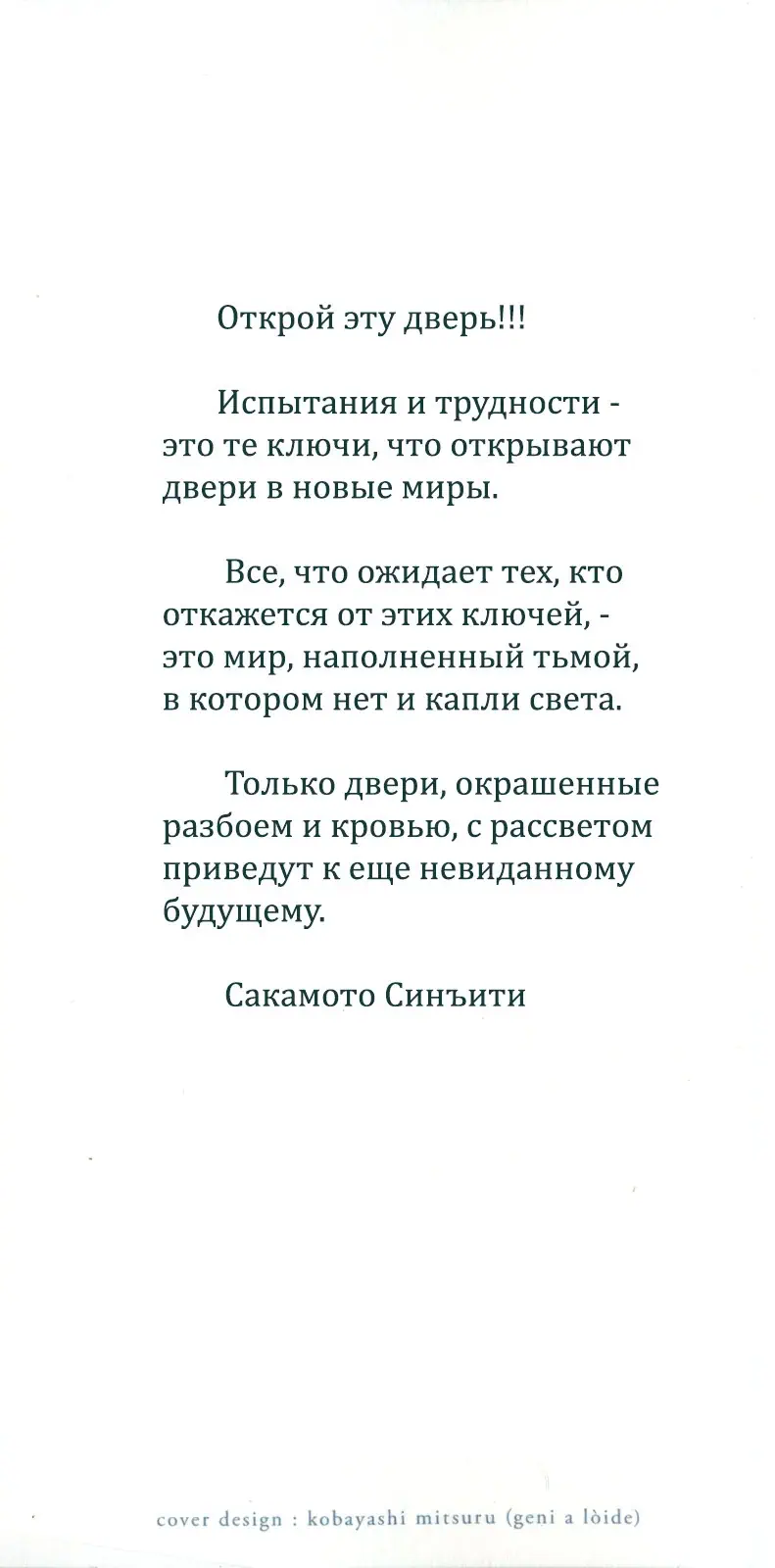 Открой эту дверь!!!

Испытания и трудности - это те ключи, что открывают двери в новые миры.

Все, что ожидает тех, кто откажется от этих ключей, - это мир, наполненный тьмой, в котором нет и капли света.

Только двери, окрашенные разбоем и кровью, с рассветом приведут к еще невиданному будущему.

Сакамото Синъити

cover design : kobayashi mitsuru (geni a lòide)